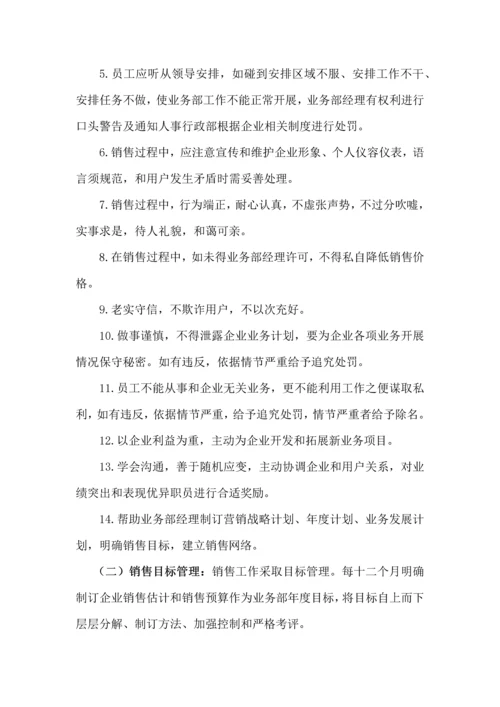 5. 员工应听从领导安排，如碰到安排区域不服、安排工作不干、安排任务不做，使业务部工作不能正常开展，业务部经理有权利进行口头警告及通知人事行政部根据企业相关制度进行处罚。

6. 销售过程中，应注意宣传和维护企业形象、个人仪容仪表，语言须规范，和用户发生矛盾时需妥善处理。

7. 销售过程中，行为端正，耐心认真，不虚张声势，不过分吹嘘，实事求是，待人礼貌，和蔼可亲。

8. 在销售过程中，如未得业务部经理许可，不得私自降低销售价格。

9. 老实守信，不欺诈用户，不以次充好。

10. 做事谨慎，不得泄露企业业务计划，要为企业各项业务开展情况保守秘密。如有违反，依据情节严重给予追究处罚。

11. 员工不能从事和企业无关业务，更不能利用工作之便谋取私利，如有违反，依据情节严重，给予追究处罚，情节严重者给予除名。

12. 以企业利益为重，主动为企业开发和拓展新业务项目。

13. 学会沟通，善于随机应变，主动协调企业和用户关系，对业绩突出和表现优异职员进行合适奖励。

14. 帮助业务部经理制订营销战略计划、年度计划、业务发展计划，明确销售目标，建立销售网络。

（二）销售目标管理：销售工作采取目标管理。每十二个月明确制订企业销售估计和销售预算作为业务部年度目标，将目标自上而下层层分解、制订方法、加强控制和严格考评。